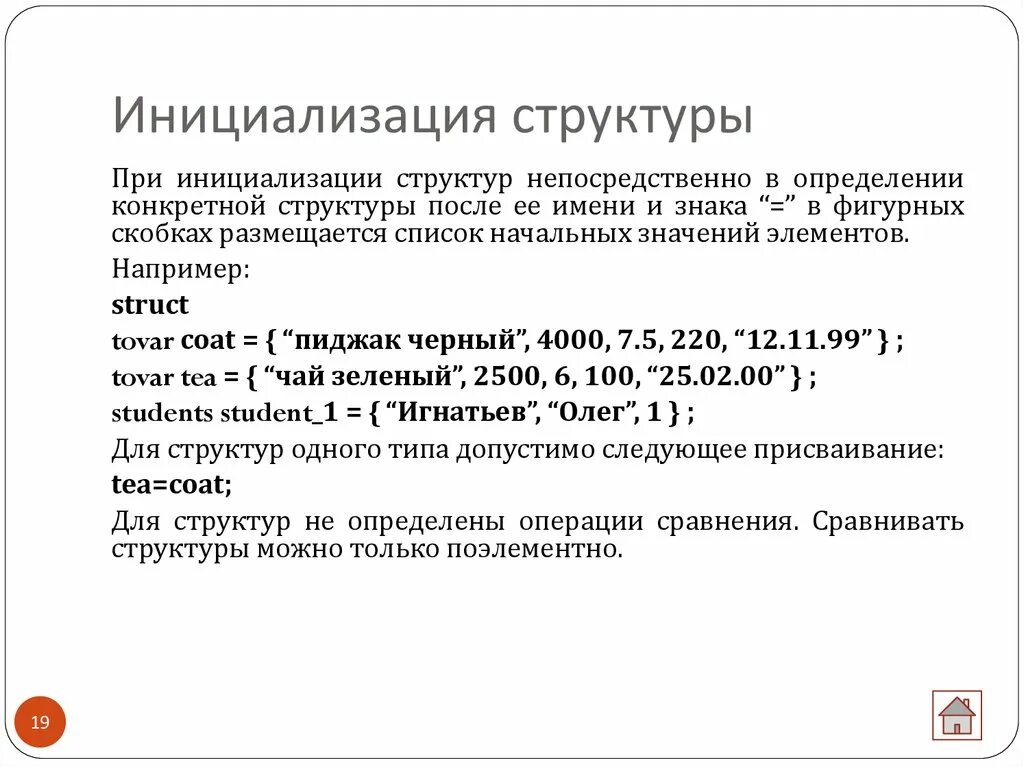 Инициализация структуры

При инициализации структур непосредственно в определении конкретной структуры после ее имени и знака “=” в фигурных скобках размещается список начальных значений элементов.

Например:

struct

tovar coat = { “пиджак черный”, 4000, 7.5, 220, “12.11.99” } ;

tovar tea = { “чай зеленый”, 2500, 6, 100, “25.02.00” } ;

students student_1 = { “Игнатьев”, “Олег”, 1 } ;

Для структур одного типа допустимо следующее присваивание:

tea=coat;

Для структур не определены операции сравнения. Сравнивать структуры можно только поэлементно.

19